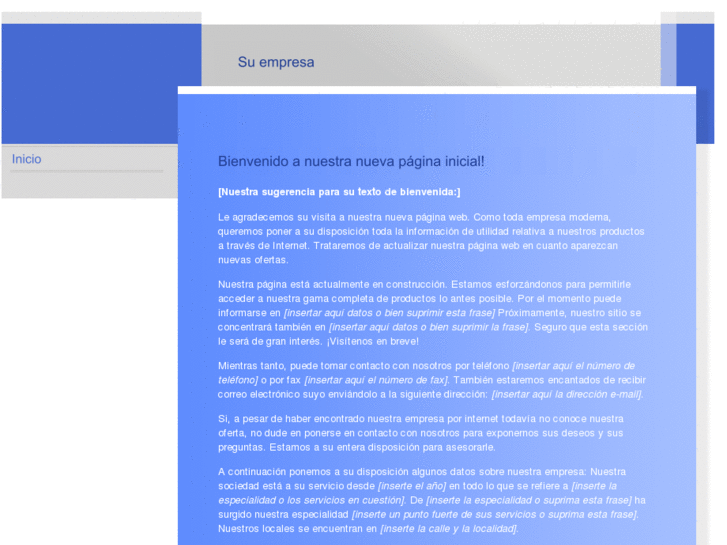 Su empresa

Inicio

Bienvenido a nuestra nueva página inicial!

[Nuestra sugerencia para su texto de bienvenida:]

Le agradecemos su visita a nuestra nueva página web. Como toda empresa moderna, queremos poner a su disposición toda la información de utilidad relativa a nuestros productos a través de Internet. Trataremos de actualizar nuestra página web en cuanto aparezcan nuevas ofertas.

Nuestra página está actualmente en construcción. Estamos esforzándonos para permitirle acceder a nuestra gama completa de productos lo antes posible. Por el momento puede informarse en [insertar aquí datos o bien suprimir esta frase] Próximamente, nuestro sitio se concentrará también en [insertar aquí datos o bien suprimir la frase]. Seguro que esta sección le será de gran interés. ¡Visítenos en breve!

Mientras tanto, puede tomar contacto con nosotros por teléfono [insertar aquí el número de teléfono] o por fax [insertar aquí el número de fax]. También estaremos encantados de recibir correo electrónico suyo enviándolo a la siguiente dirección: [insertar aquí la dirección e-mail].

Si, a pesar de haber encontrado nuestra empresa por internet todavía no conoce nuestra oferta, no dude en ponerse en contacto con nosotros para exponernos sus deseos y sus preguntas. Estamos a su entera disposición para asesorarle.

A continuación ponemos a su disposición algunos datos sobre nuestra empresa: Nuestra sociedad está a su servicio desde [inserte el año] en todo lo que se refiere a [inserte la especialidad o los servicios en cuestión]. De [inserte la especialidad o suprima esta frase] ha surgido nuestra especialidad [inserte un punto fuerte de sus servicios o suprima esta frase]. Nuestros locales se encuentran en [inserte la calle y la localidad].